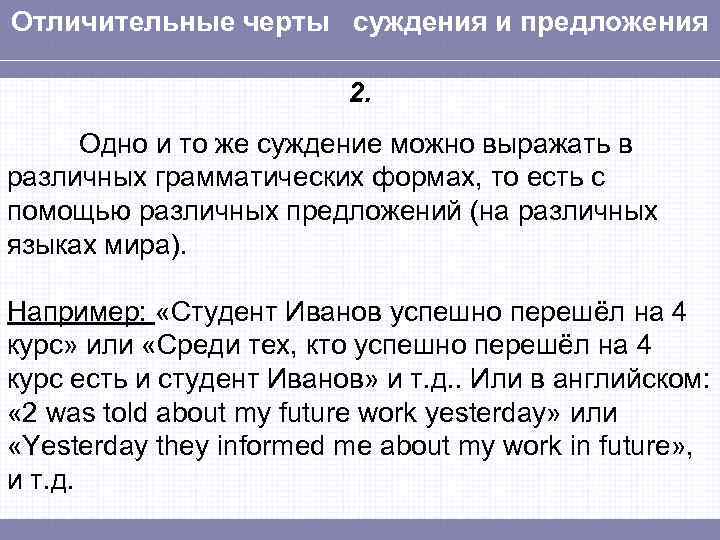 Отличительные черты суждения и предложения

2.

Одно и то же суждение можно выражать в различных грамматических формах, то есть с помощью различных предложений (на различных языках мира).

Например: «Студент Иванов успешно перешёл на 4 курс» или «Среди тех, кто успешно перешёл на 4 курс есть и студент Иванов» и т.д.. Или в английском: «2 was told about my future work yesterday» или «Yesterday they informed me about my work in future», и т.д.